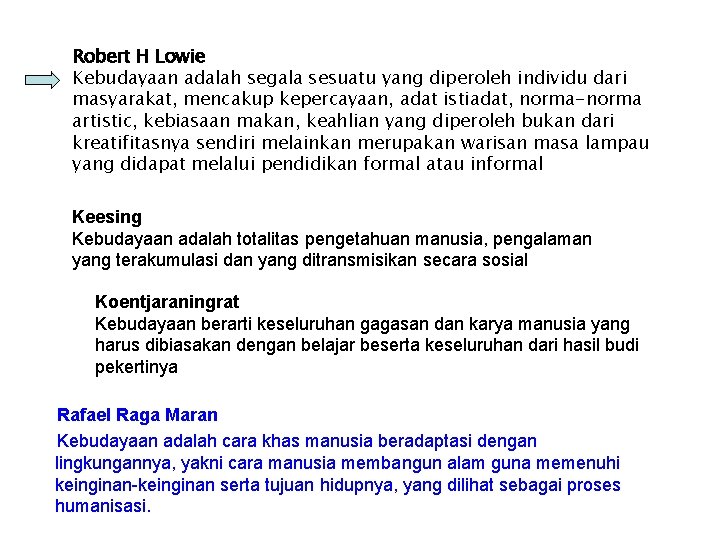 Robert H Lowie
Kebudayaan adalah segala sesuatu yang diperoleh individu dari masyarakat, mencakup kepercayaan, adat istiadat, norma-norma artistic, kebiasaan makan, keahlian yang diperoleh bukan dari kreatifitasnya sendiri melainkan merupakan warisan masa lampau yang didapat melalui pendidikan formal atau informal

Keesing
Kebudayaan adalah totalitas pengetahuan manusia, pengalaman yang terakumulasi dan yang ditransmisikan secara sosial

Koentjaraningrat
Kebudayaan berarti keseluruhan gagasan dan karya manusia yang harus dibiasakan dengan belajar beserta keseluruhan dari hasil budi pekertinya

Rafael Raga Maran
Kebudayaan adalah cara khas manusia beradaptasi dengan lingkungannya, yakni cara manusia membangun alam guna memenuhi keinginan-keinginan serta tujuan hidupnya, yang dilihat sebagai proses humanisasi.